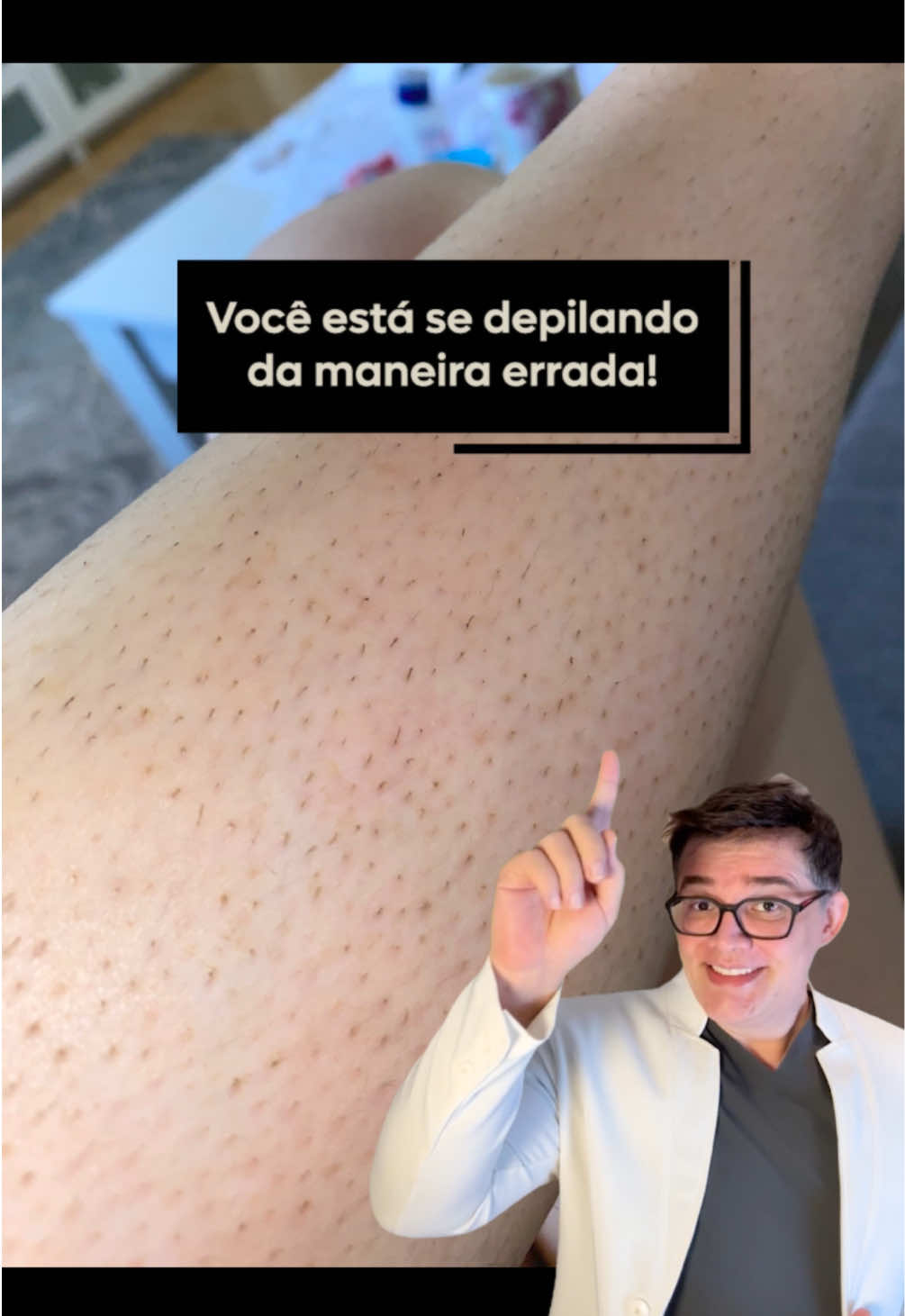 Você está se depilando da maneira errada!